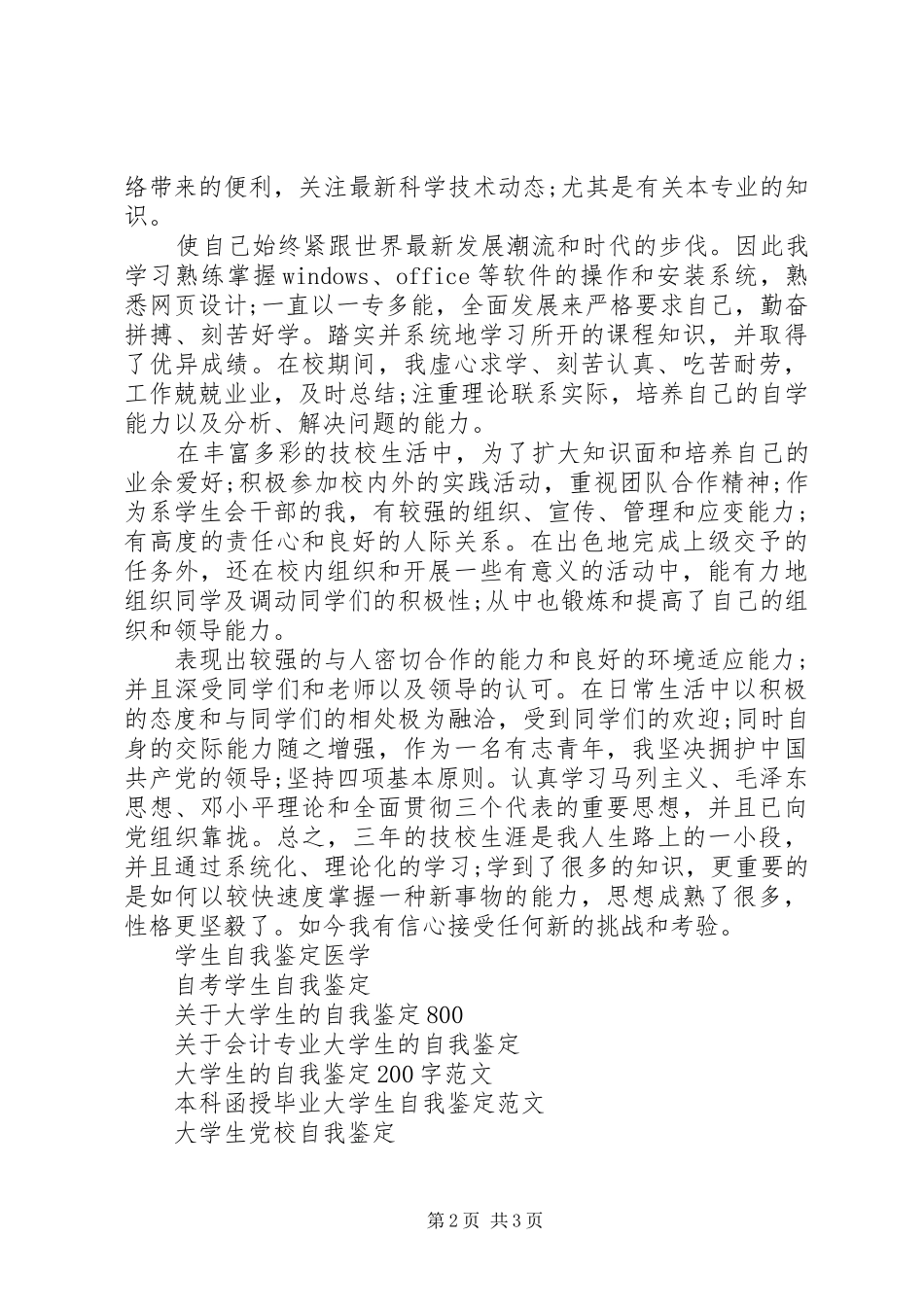 络带来的便利，关注最新科学技术动态;尤其是有关本专业的知识。

使自己始终紧跟世界最新发展潮流和时代的步伐。因此我学习熟练掌握windows、office等软件的操作和安装系统，熟悉网页设计;一直以一专多能，全面发展来严格要求自己，勤奋拼搏、刻苦好学。踏实并系统地学习所开的课程知识，并取得了优异成绩。在校期间，我虚心求学、刻苦认真、吃苦耐劳，工作兢兢业业，及时总结;注重理论联系实际，培养自己的自学能力以及分析、解决问题的能力。

在丰富多彩的技校生活中，为了扩大知识面和培养自己的业余爱好;积极参加校内外的实践活动，重视团队合作精神;作为系学生会干部的我，有较强的组织、宣传、管理和应变能力;有高度的责任心和良好的人际关系。在出色地完成上级交予的任务外，还在校内组织和开展一些有意义的活动中，能有力地组织同学及调动同学们的积极性;从中也锻炼和提高了自己的组织和领导能力。

表现出较强的与人密切合作的能力和良好的环境适应能力;并且深受同学们和老师以及领导的认可。在日常生活中以积极的态度和与同学们的相处极为融洽，受到同学们的欢迎;同时自身的交际能力随之增强，作为一名有志青年，我坚决拥护中国共产党的领导;坚持四项基本原则。认真学习马列主义、毛泽东思想、邓小平理论和全面贯彻三个代表的重要思想，并且已向党组织靠拢。总之，三年的技校生涯是我人生路上的一小段，并且通过系统化、理论化的学习;学到了很多的知识，更重要的是如何以较快速度掌握一种新事物的能力，思想成熟了很多，性格更坚毅了。如今我有信心接受任何新的挑战和考验。

学生自我鉴定医学
自考学生自我鉴定
关于大学生的自我鉴定800
关于会计专业大学生的自我鉴定
大学生的自我鉴定200字范文
本科函授毕业大学生自我鉴定范文
大学生党校自我鉴定

第2页 共3页